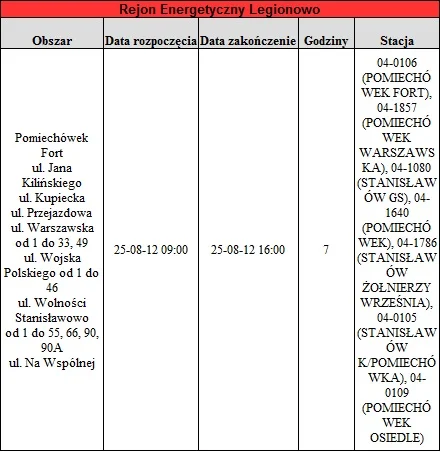 Rejon Energetyczny Legionowo

| Obszar | Data rozpoczęcia | Data zakończenie | Godziny | Stacja |
|---|---|---|---|---|
| Pomiechówek Fort ul. Jana Kilińskiego ul. Kupiecka ul. Przejazdowa ul. Warszawska od 1 do 33, 49 ul. Wojska Polskiego od 1 do 46 ul. Wolności Stanisławowo od 1 do 55, 66, 90, 90A ul. Na Wspólnej | 25-08-12 09:00 | 25-08-12 16:00 | 7 | 04-0106 (POMIECHÓWEK FORT), 04-1857 (POMIECHÓWEK WARSZAWSKA), 04-1080 (STANISŁAWÓW GS), 04-1640 (POMIECHÓWEK), 04-1786 (STANISŁAWÓW ŻOŁNIERZY WRZEŚNIA), 04-0105 (STANISŁAWÓW K/POMIECHÓWKA), 04-0109 (POMIECHÓWEK OSIEDLE) |